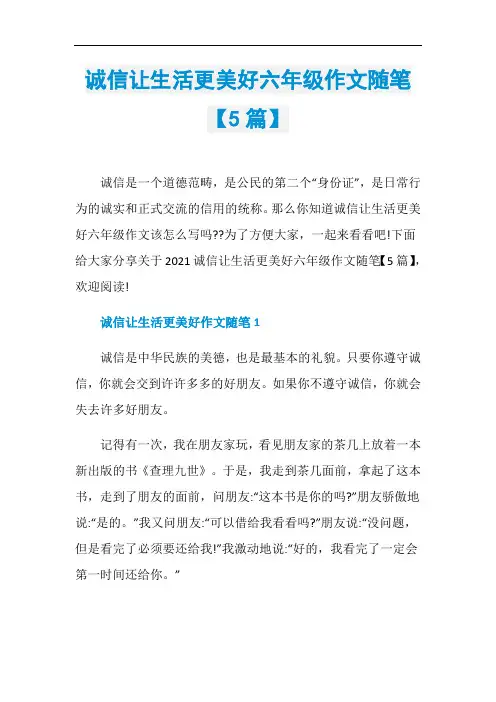 诚信让生活更美好六年级作文随笔【5篇】

诚信是一个道德范畴，是公民的第二个“身份证”，是日常行为的诚实和正式交流的信用的统称。那么你知道诚信让生活更美好六年级作文该怎么写吗??为了方便大家，一起来看看吧!下面给大家分享关于2021诚信让生活更美好六年级作文随笔【5篇】，欢迎阅读!

诚信让生活更美好作文随笔1

诚信是中华民族的美德，也是最基本的礼貌。只要你遵守诚信，你就会交到许许多多的好朋友。如果你不遵守诚信，你就会失去许多好朋友。

记得有一次，我在朋友家玩，看见朋友家的茶几上放着一本新出版的书《查理九世》。于是，我走到茶几面前，拿起了这本书，走到了朋友的面前，问朋友:“这本书是你的吗?”朋友骄傲地说:“是的。”我又问朋友:“可以借给我看看吗?”朋友说:“没问题，但是看完了必须要还给我!”我激动地说:“好的，我看完了一定会第一时间还给你。”